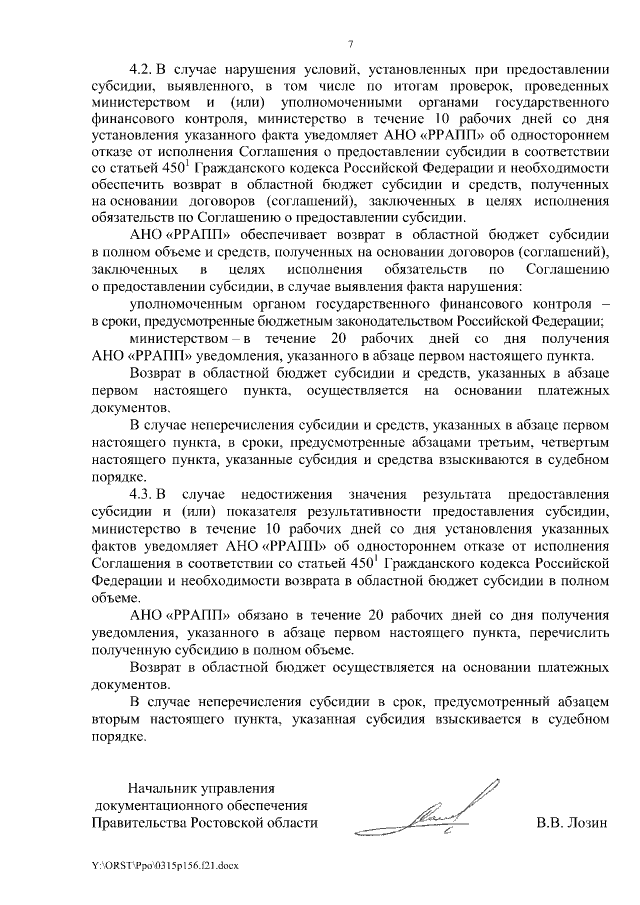 7

4.2. В случае нарушения условий, установленных при предоставлении субсидии, выявленного, в том числе по итогам проверок, проведенных министерством и (или) уполномоченными органами государственного финансового контроля, министерство в течение 10 рабочих дней со дня установления указанного факта уведомляет АНО «РРАПП» об одностороннем отказе от исполнения Соглашения о предоставлении субсидии в соответствии со статьей $450^1$ Гражданского кодекса Российской Федерации и необходимости обеспечить возврат в областной бюджет субсидии и средств, полученных на основании договоров (соглашений), заключенных в целях исполнения обязательств по Соглашению о предоставлении субсидии.

АНО «РРАПП» обеспечивает возврат в областной бюджет субсидии в полном объеме и средств, полученных на основании договоров (соглашений), заключенных в целях исполнения обязательств по Соглашению о предоставлении субсидии, в случае выявления факта нарушения:

уполномоченным органом государственного финансового контроля – в сроки, предусмотренные бюджетным законодательством Российской Федерации;

министерством – в течение 20 рабочих дней со дня получения АНО «РРАПП» уведомления, указанного в абзаце первом настоящего пункта.

Возврат в областной бюджет субсидии и средств, указанных в абзаце первом настоящего пункта, осуществляется на основании платежных документов.

В случае неперечисления субсидии и средств, указанных в абзаце первом настоящего пункта, в сроки, предусмотренные абзацами третьим, четвертым настоящего пункта, указанные субсидия и средства взыскиваются в судебном порядке.

4.3. В случае недостижения значения результата предоставления субсидии и (или) показателя результативности предоставления субсидии, министерство в течение 10 рабочих дней со дня установления указанных фактов уведомляет АНО «РРАПП» об одностороннем отказе от исполнения Соглашения в соответствии со статьей $450^1$ Гражданского кодекса Российской Федерации и необходимости возврата в областной бюджет субсидии в полном объеме.

АНО «РРАПП» обязано в течение 20 рабочих дней со дня получения уведомления, указанного в абзаце первом настоящего пункта, перечислить полученную субсидию в полном объеме.

Возврат в областной бюджет осуществляется на основании платежных документов.

В случае неперечисления субсидии в срок, предусмотренный абзацем вторым настоящего пункта, указанная субсидия взыскивается в судебном порядке.

Начальник управления документационного обеспечения Правительства Ростовской области

В.В. Лозин

Y:\ORST\Ppo\0315p156.f21.docx